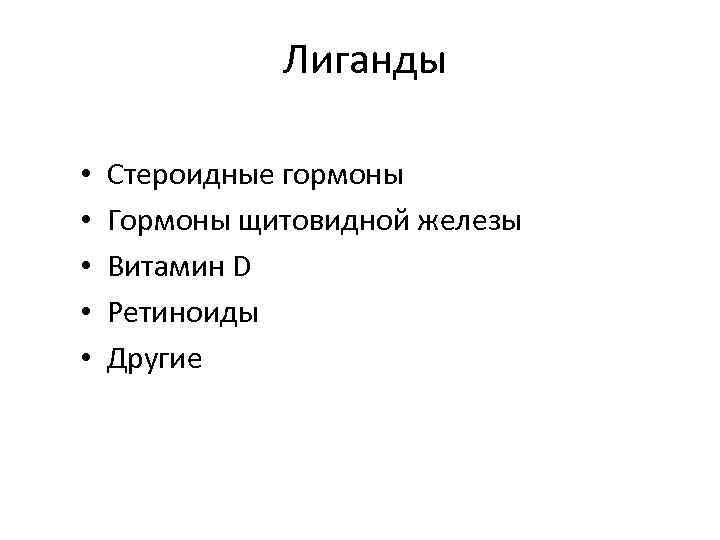 Лиганды

• Стероидные гормоны
• Гормоны щитовидной железы
• Витамин D
• Ретиноиды
• Другие